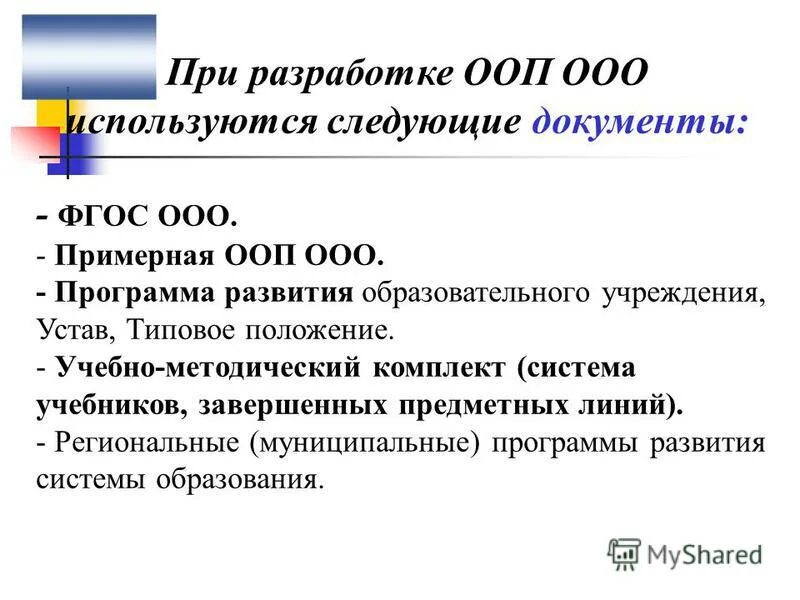 При разработке ООП ООО используются следующие документы:

- ФГОС ООО.
- Примерная ООП ООО.
- Программа развития образовательного учреждения, Устав, Типовое положение.
- Учебно-методический комплект (система учебников, завершенных предметных линий).
- Региональные (муниципальные) программы развития системы образования.

MyShared